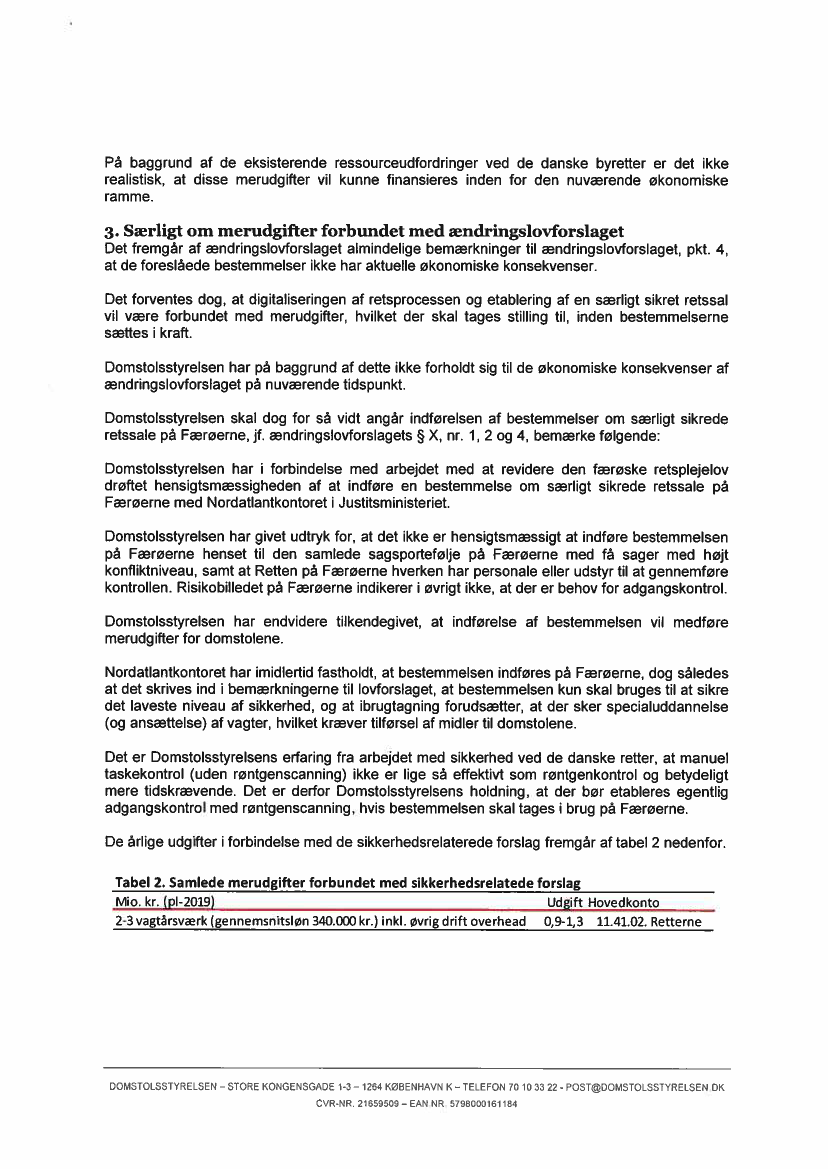 På baggrund af de eksisterende ressourceudfordringer ved de danske byretter er det ikke realistisk, at disse merudgifter vil kunne finansieres inden for den nuværende økonomiske ramme.

3. Særligt om merudgifter forbundet med ændringslovforslaget
Det fremgår af ændringslovforslaget almindelige bemærkninger til ændringslovforslaget, pkt. 4, at de foreslåede bestemmelser ikke har aktuelle økonomiske konsekvenser.

Det forventes dog, at digitaliseringen af retsprocessen og etablering af en særligt sikret retssal vil være forbundet med merudgifter, hvilket der skal tages stilling til, inden bestemmelserne sættes i kraft.

Domstolsstyrelsen har på baggrund af dette ikke forholdt sig til de økonomiske konsekvenser af ændringslovforslaget på nuværende tidspunkt.

Domstolsstyrelsen skal dog for så vidt angår indførelsen af bestemmelser om særligt sikrede retssale på Færøerne, jf. ændringslovforslagets § X, nr. 1, 2 og 4, bemærke følgende:

Domstolsstyrelsen har i forbindelse med arbejdet med at revidere den færøske retsplejelov drøftet hensigtsmæssigheden af at indføre en bestemmelse om særligt sikrede retssale på Færøerne med Nordatlantkontoret i Justitsministeriet.

Domstolsstyrelsen har givet udtryk for, at det ikke er hensigtsmæssigt at indføre bestemmelsen på Færøerne henset til den samlede sagsportefølje på Færøerne med få sager med højt konfliktniveau, samt at Retten på Færøerne hverken har personale eller udstyr til at gennemføre kontrollen. Risikobilledet på Færøerne indikerer i øvrigt ikke, at der er behov for adgangskontrol.

Domstolsstyrelsen har endvidere tilkendegivet, at indførelse af bestemmelsen vil medføre merudgifter for domstolene.

Nordatlantkontoret har imidlertid fastholdt, at bestemmelsen indføres på Færøerne, dog således at det skrives ind i bemærkningerne til lovforslaget, at bestemmelsen kun skal bruges til at sikre det laveste niveau af sikkerhed, og at ibrugtagning forudsætter, at der sker specialuddannelse (og ansættelse) af vagter, hvilket kræver tilførsel af midler til domstolene.

Det er Domstolsstyrelsens erfaring fra arbejdet med sikkerhed ved de danske retter, at manuel taskekontrol (uden røntgenscanning) ikke er lige så effektivt som røntgenkontrol og betydeligt mere tidskrævende. Det er derfor Domstolsstyrelsens holdning, at der bør etableres egentlig adgangskontrol med røntgenscanning, hvis bestemmelsen skal tages i brug på Færøerne.

De årlige udgifter i forbindelse med de sikkerhedsrelaterede forslag fremgår af tabel 2 nedenfor.

Tabel 2. Samlede merudgifter forbundet med sikkerhedsrelatede forslag

| Mio. kr. (pl-2019) | Udgift | Hovedkonto |
|---|---|---|
| 2-3 vagtårsværk (gennemsnitsløn 340.000 kr.) inkl. øvrig drift overhead | 0,9-1,3 | 11.41.02. Retterne |

DOMSTOLSSTYRELSEN – STORE KONGENSGADE 1-3 – 1264 KØBENHAVN K – TELEFON 70 10 33 22 - POST@DOMSTOLSSTYRELSEN.DK
CVR-NR. 21659509 – EAN NR. 5798000161184